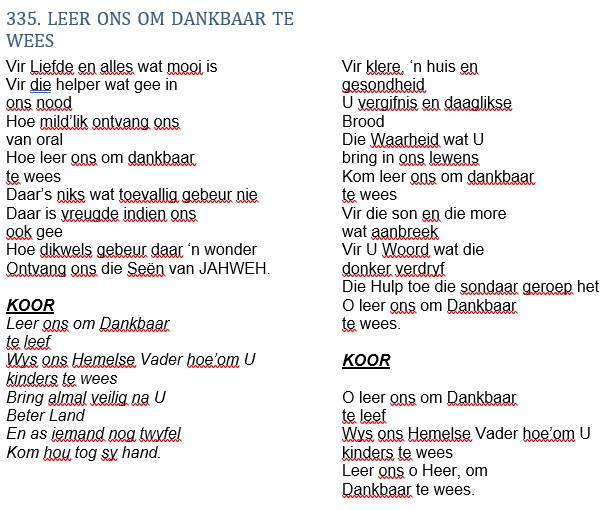 335. LEER ONS OM DANKBAAR TE WEES

Vir Liefde en alles wat mooi is
Vir die helper wat gee in
ons nood
Hoe mild'lik ontvang ons
van oral
Hoe leer ons om dankbaar
te wees
Daar's niks wat toevallig gebeur nie
Daar is vreugde indien ons
ook gee
Hoe dikwels gebeur daar 'n wonder
Ontvang ons die Seën van JAHWEH.

KOOR
Leer ons om Dankbaar
te leef
Wys ons Hemelse Vader hoe'om U
kinders te wees
Bring almal veilig na U
Beter Land
En as iemand nog twyfel
Kom hou tog sy hand.

Vir klere, 'n huis en
gesondheid
U vergifnis en daaglikse
Brood
Die Waarheid wat U
bring in ons lewens
Kom leer ons om dankbaar
te wees
Vir die son en die more
wat aanbreek
Vir U Woord wat die
donker verdryf
Die Hulp toe die sondaar geroep het
O leer ons om Dankbaar
te wees.

KOOR

O leer ons om Dankbaar
te leef
Wys ons Hemelse Vader hoe'om U
kinders te wees
Leer ons o Heer, om
Dankbaar te wees.